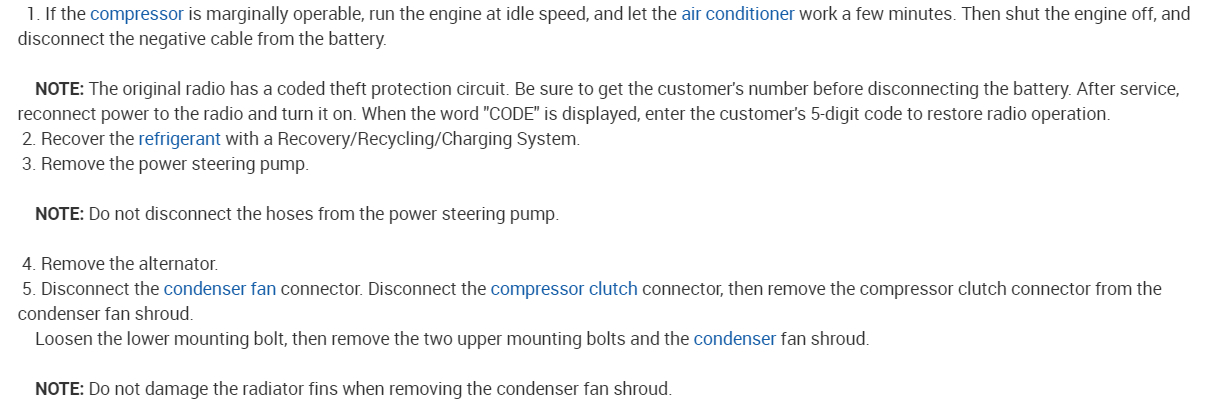 1. If the compressor is marginally operable, run the engine at idle speed, and let the air conditioner work a few minutes. Then shut the engine off, and disconnect the negative cable from the battery.

NOTE: The original radio has a coded theft protection circuit. Be sure to get the customer's number before disconnecting the battery. After service, reconnect power to the radio and turn it on. When the word "CODE" is displayed, enter the customer's 5-digit code to restore radio operation.

2. Recover the refrigerant with a Recovery/Recycling/Charging System.

3. Remove the power steering pump.

NOTE: Do not disconnect the hoses from the power steering pump.

4. Remove the alternator.

5. Disconnect the condenser fan connector. Disconnect the compressor clutch connector, then remove the compressor clutch connector from the condenser fan shroud.

Loosen the lower mounting bolt, then remove the two upper mounting bolts and the condenser fan shroud.

NOTE: Do not damage the radiator fins when removing the condenser fan shroud.